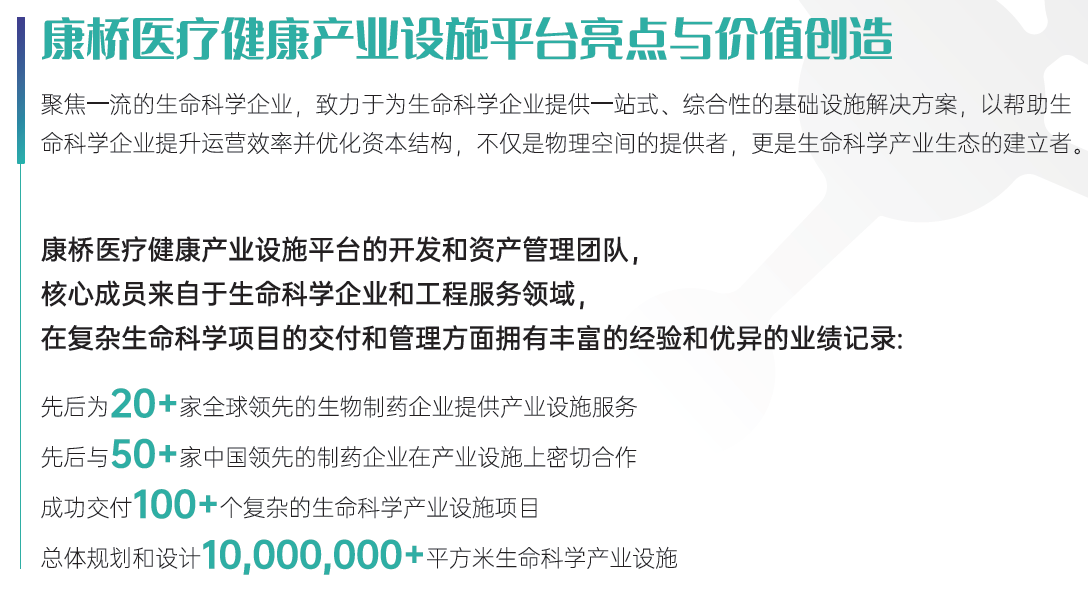 康桥医疗健康产业设施平台亮点与价值创造

聚焦一流的生命科学企业，致力于为生命科学企业提供一站式、综合性的基础设施解决方案，以帮助生命科学企业提升运营效率并优化资本结构，不仅是物理空间的提供者，更是生命科学产业生态的建立者。

康桥医疗健康产业设施平台的开发和资产管理团队，
核心成员来自于生命科学企业和工程服务领域，
在复杂生命科学项目的交付和管理方面拥有丰富的经验和优异的业绩记录:

先后为20+家全球领先的生物制药企业提供产业设施服务
先后与50+家中国领先的制药企业在产业设施上密切合作
成功交付100+个复杂的生命科学产业设施项目
总体规划和设计10,000,000+平方米生命科学产业设施